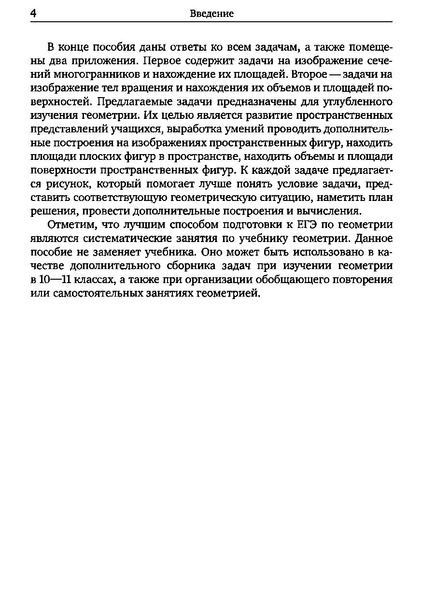 4 Введение

В конце пособия даны ответы ко всем задачам, а также помещены два приложения. Первое содержит задачи на изображение сечений многогранников и нахождение их площадей. Второе — задачи на изображение тел вращения и нахождения их объемов и площадей поверхностей. Предлагаемые задачи предназначены для углубленного изучения геометрии. Их целью является развитие пространственных представлений учащихся, выработка умений проводить дополнительные построения на изображениях пространственных фигур, находить площади плоских фигур в пространстве, находить объемы и площади поверхности пространственных фигур. К каждой задаче предлагается рисунок, который помогает лучше понять условие задачи, представить соответствующую геометрическую ситуацию, наметить план решения, провести дополнительные построения и вычисления.

Отметим, что лучшим способом подготовки к ЕГЭ по геометрии являются систематические занятия по учебнику геометрии. Данное пособие не заменяет учебника. Оно может быть использовано в качестве дополнительного сборника задач при изучении геометрии в 10—11 классах, а также при организации обобщающего повторения или самостоятельных занятиях геометрией.